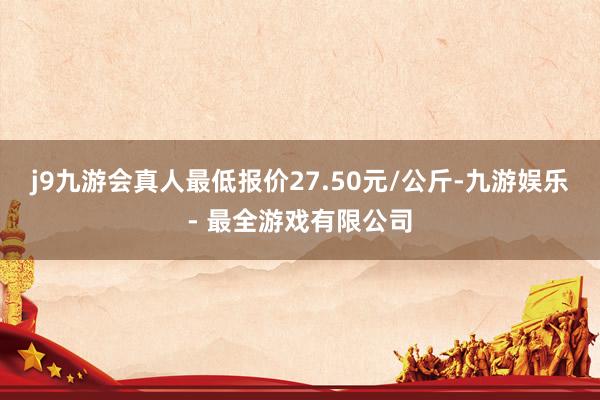 j9九游会真人最低报价27.50元/公斤-九游娱乐 - 最全游戏有限公司